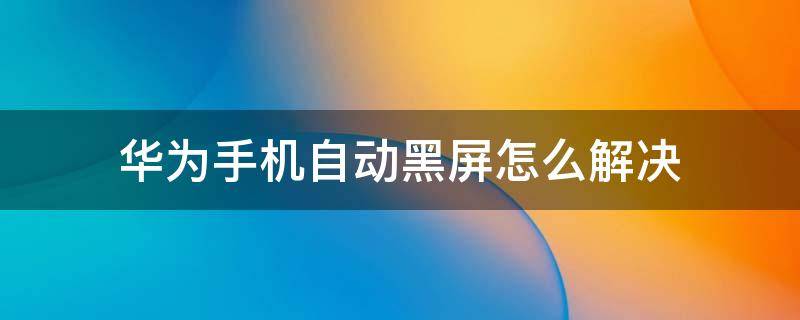 华为手机自动黑屏怎么解决